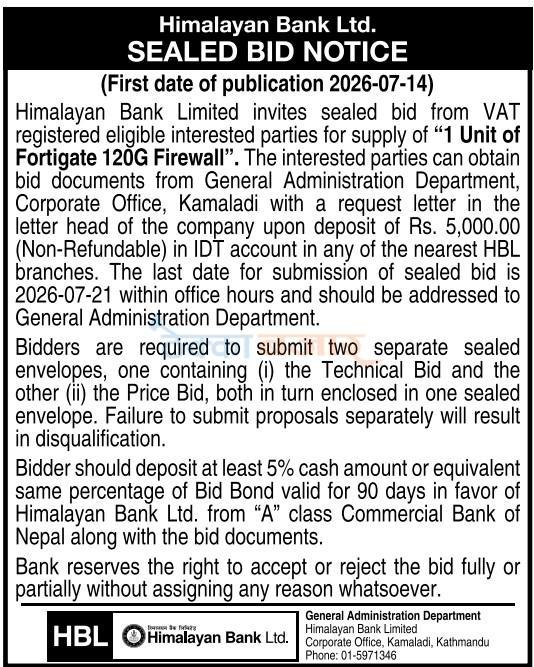 Himalayan Bank Ltd.
SEALED BID NOTICE

(First date of publication 2026-07-14)

Himalayan Bank Limited invites sealed bid from VAT registered eligible interested parties for supply of "1 Unit of Fortigate 120G Firewall". The interested parties can obtain bid documents from General Administration Department, Corporate Office, Kamaladi with a request letter in the letter head of the company upon deposit of Rs. 5,000.00 (Non-Refundable) in IDT account in any of the nearest HBL branches. The last date for submission of sealed bid is 2026-07-21 within office hours and should be addressed to General Administration Department.

Bidders are required to submit two separate sealed envelopes, one containing (i) the Technical Bid and the other (ii) the Price Bid, both in turn enclosed in one sealed envelope. Failure to submit proposals separately will result in disqualification.

Bidder should deposit at least 5% cash amount or equivalent same percentage of Bid Bond valid for 90 days in favor of Himalayan Bank Ltd. from "A" class Commercial Bank of Nepal along with the bid documents.

Bank reserves the right to accept or reject the bid fully or partially without assigning any reason whatsoever.

HBL
Himalayan Bank Ltd.

General Administration Department
Himalayan Bank Limited
Corporate Office, Kamaladi, Kathmandu
Phone: 01-5971346